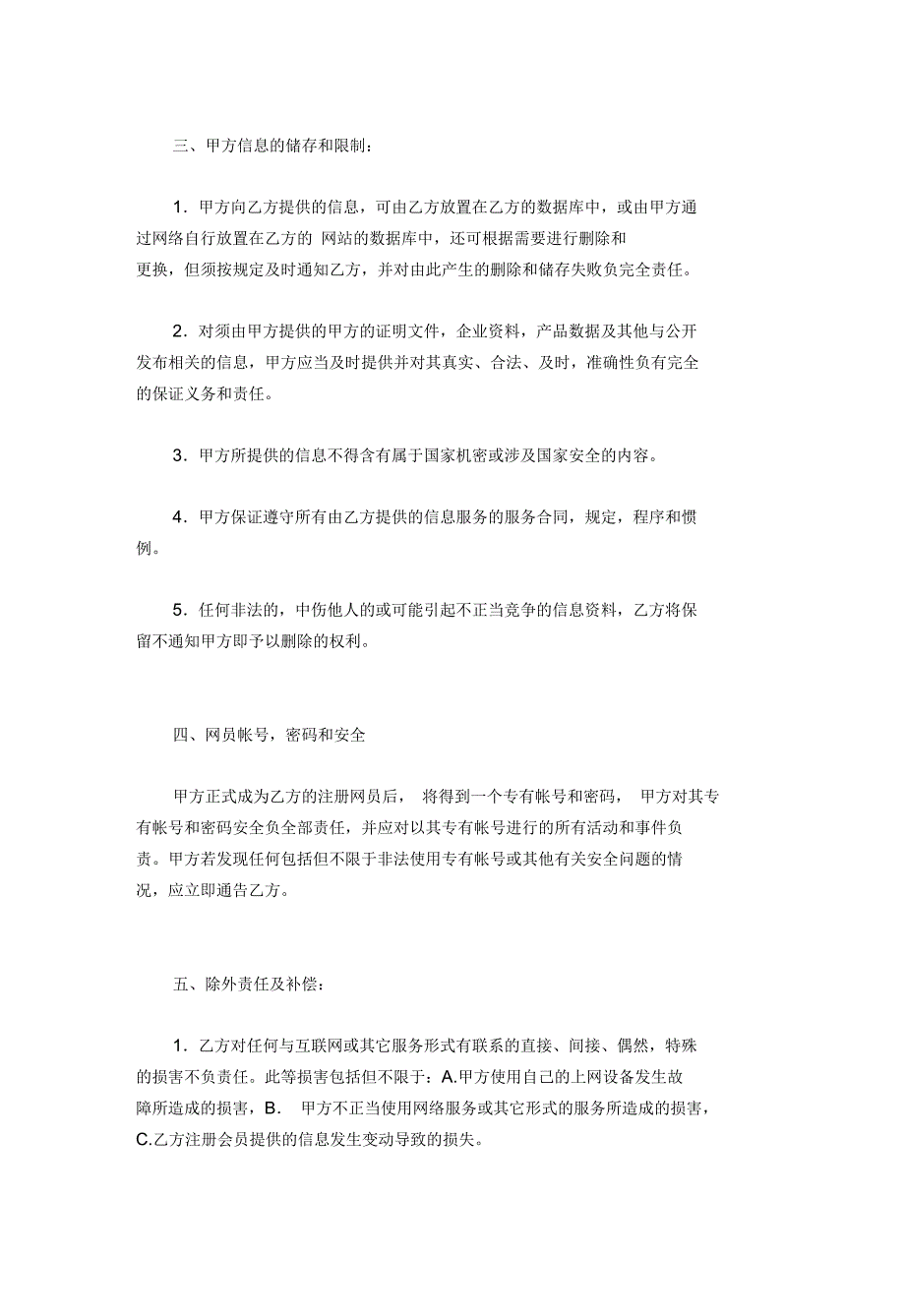 三、甲方信息的储存和限制：

1．甲方向乙方提供的信息，可由乙方放置在乙方的数据库中，或由甲方通过网络自行放置在乙方的 网站的数据库中，还可根据需要进行删除和更换，但须按规定及时通知乙方，并对由此产生的删除和储存失败负完全责任。

2．对须由甲方提供的甲方的证明文件，企业资料，产品数据及其他与公开发布相关的信息，甲方应当及时提供并对其真实、合法、及时，准确性负有完全的保证义务和责任。

3．甲方所提供的信息不得含有属于国家机密或涉及国家安全的内容。

4．甲方保证遵守所有由乙方提供的信息服务的服务合同，规定，程序和惯例。

5．任何非法的，中伤他人的或可能引起不正当竞争的信息资料，乙方将保留不通知甲方即予以删除的权利。

四、网员帐号，密码和安全

甲方正式成为乙方的注册网员后， 将得到一个专有帐号和密码， 甲方对其专有帐号和密码安全负全部责任，并应对以其专有帐号进行的所有活动和事件负责。甲方若发现任何包括但不限于非法使用专有帐号或其他有关安全问题的情况，应立即通告乙方。

五、除外责任及补偿：

1．乙方对任何与互联网或其它服务形式有联系的直接、间接、偶然，特殊的损害不负责任。此等损害包括但不限于：A.甲方使用自己的上网设备发生故障所造成的损害，B． 甲方不正当使用网络服务或其它形式的服务所造成的损害，C.乙方注册会员提供的信息发生变动导致的损失。